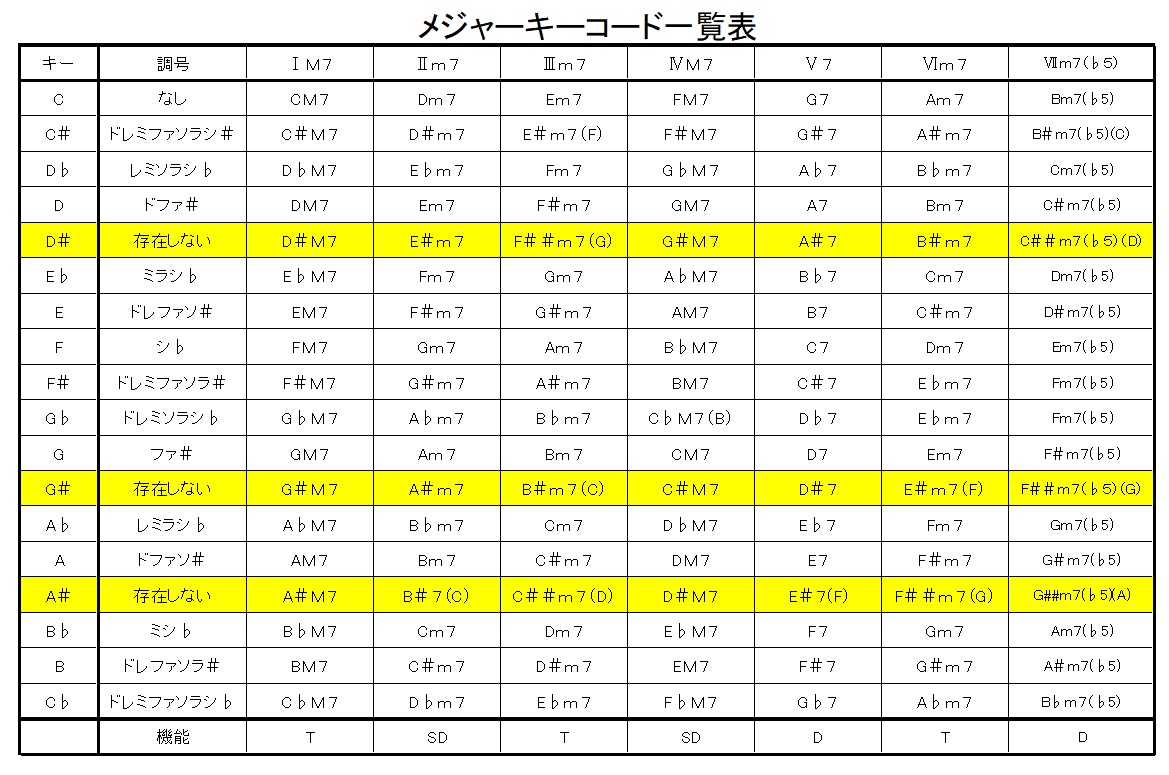 メジャーキーコード一覧表

| キー | 調号 | ⅠM7 | Ⅱm7 | Ⅲm7 | ⅣM7 | Ⅴ7 | Ⅵm7 | Ⅶm7(♭5) |
|---|---|---|---|---|---|---|---|---|
| C | なし | CM7 | Dm7 | Em7 | FM7 | G7 | Am7 | Bm7(♭5) |
| C# | ドレミファソラシ＃ | C＃M7 | D＃m7 | E＃m7(F) | F＃M7 | G＃7 | A＃m7 | B#m7(♭5)(C) |
| D♭ | レミソラシ♭ | D♭M7 | E♭m7 | Fm7 | G♭M7 | A♭7 | B♭m7 | Cm7(♭5) |
| D | ドファ# | DM7 | Em7 | F＃m7 | GM7 | A7 | Bm7 | C#m7(♭5) |
| D# | 存在しない | D＃M7 | E＃m7 | F＃＃m7(G) | G＃M7 | A＃7 | B＃m7 | C##m7(♭5)(D) |
| E♭ | ミラシ♭ | E♭M7 | Fm7 | Gm7 | A♭M7 | B♭7 | Cm7 | Dm7(♭5) |
| E | ドレファソ＃ | EM7 | F＃m7 | G＃m7 | AM7 | B7 | C＃m7 | D#m7(♭5) |
| F | シ♭ | FM7 | Gm7 | Am7 | B♭M7 | C7 | Dm7 | Em7(♭5) |
| F# | ドレミファソラ＃ | F＃M7 | G＃m7 | A＃m7 | BM7 | C＃7 | E♭m7 | Fm7(♭5) |
| G♭ | ドレミソラシ♭ | G♭M7 | A♭m7 | B♭m7 | C♭M7(B) | D♭7 | E♭m7 | Fm7(♭5) |
| G | ファ# | GM7 | Am7 | Bm7 | CM7 | D7 | Em7 | F#m7(♭5) |
| G# | 存在しない | G＃M7 | A＃m7 | B＃m7(C) | C＃M7 | D＃7 | E＃m7(F) | F##m7(♭5)(G) |
| A♭ | レミラシ♭ | A♭M7 | B♭m7 | Cm7 | D♭M7 | E♭7 | Fm7 | Gm7(♭5) |
| A | ドファソ# | AM7 | Bm7 | C＃m7 | DM7 | E7 | F＃m7 | G#m7(♭5) |
| A# | 存在しない | A＃M7 | B＃7(C) | C＃＃m7(D) | D＃M7 | E＃7(F) | F＃＃m7(G) | G##m7(♭5)(A) |
| B♭ | ミシ♭ | B♭M7 | Cm7 | Dm7 | E♭M7 | F7 | Gm7 | Am7(♭5) |
| B | ドレファソラ# | BM7 | C＃m7 | D＃m7 | EM7 | F＃7 | G＃m7 | A#m7(♭5) |
| C♭ | ドレミファソラシ♭ | C♭M7 | D♭m7 | E♭m7 | F♭M7 | G♭7 | A♭m7 | B♭m7(♭5) |
|  | 機能 | T | SD | T | SD | D | T | D |